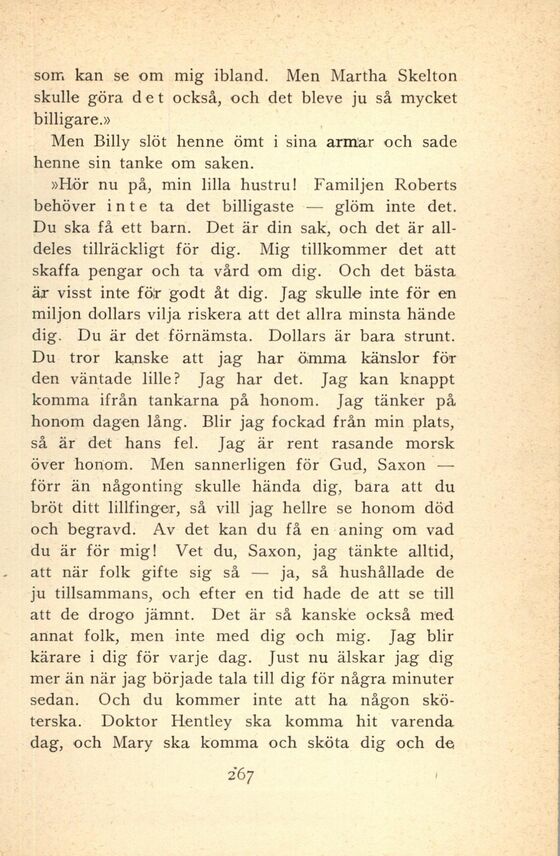 som kan se om mig ibland. Men Martha Skelton skulle göra det också, och det bleve ju så mycket billigare.»

Men Billy slöt henne ömt i sina armar och sade henne sin tanke om saken.

»Hör nu på, min lilla hustru! Familjen Roberts behöver inte ta det billigaste — glöm inte det. Du ska få ett barn. Det är din sak, och det är alldeles tillräckligt för dig. Mig tillkommer det att skaffa pengar och ta vård om dig. Och det bästa är visst inte för godt åt dig. Jag skulle inte för en miljon dollars vilja riskera att det allra minsta hände dig. Du är det förnämsta. Dollars är bara strunt. Du tror kanske att jag har ömma känslor för den väntade lille? Jag har det. Jag kan knappt komma ifrån tankarna på honom. Jag tänker på honom dagen lång. Blir jag fockad från min plats, så är det hans fel. Jag är rent rasande morsk över honom. Men sannerligen för Gud, Saxon — förr än någonting skulle hända dig, bara att du bröt ditt lillfinger, så vill jag hellre se honom död och begravd. Av det kan du få en aning om vad du är för mig! Vet du, Saxon, jag tänkte alltid, att när folk gifte sig så — ja, så hushållade de ju tillsammans, och efter en tid hade de att se till att de drogo jämnt. Det är så kanske också med annat folk, men inte med dig och mig. Jag blir kärare i dig för varje dag. Just nu älskar jag dig mer än när jag började tala till dig för några minuter sedan. Och du kommer inte att ha någon sköterska. Doktor Hentley ska komma hit varenda dag, och Mary ska komma och sköta dig och de

267